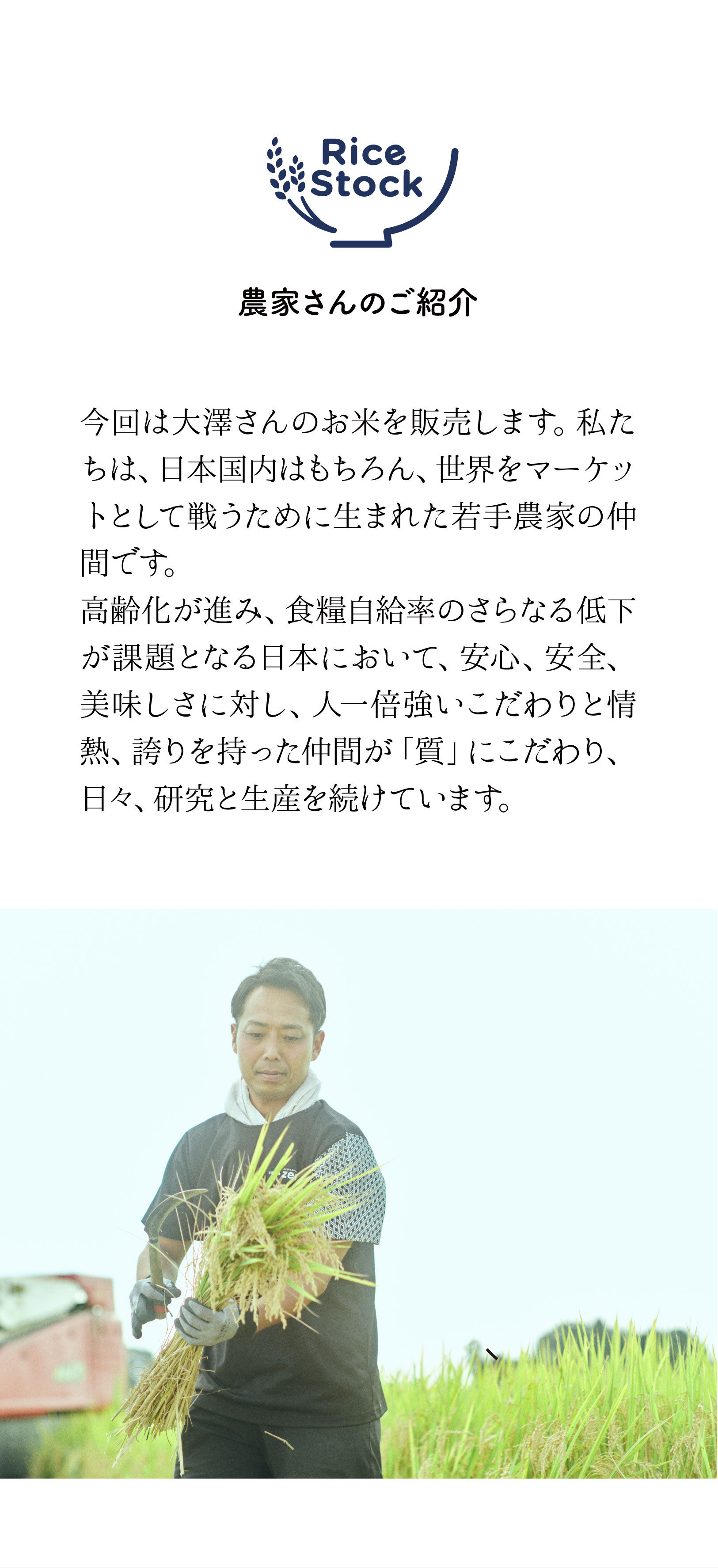 Rice
Stock

農家さんのご紹介

今回は大澤さんのお米を販売します。私たちは、日本国内はもちろん、世界をマーケットとして戦うために生まれた若手農家の仲間です。
高齢化が進み、食糧自給率のさらなる低下が課題となる日本において、安心、安全、美味しさに対し、人一倍強いこだわりと情熱、誇りを持った仲間が「質」にこだわり、日々、研究と生産を続けています。